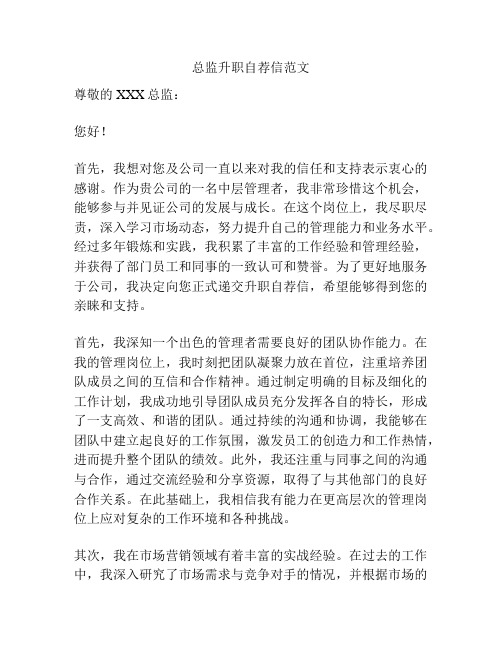 总监升职自荐信范文

尊敬的 XXX 总监：

您好！

首先，我想对您及公司一直以来对我的信任和支持表示衷心的感谢。作为贵公司的一名中层管理者，我非常珍惜这个机会，能够参与并见证公司的发展与成长。在这个岗位上，我尽职尽责，深入学习市场动态，努力提升自己的管理能力和业务水平。经过多年锻炼和实践，我积累了丰富的工作经验和管理经验，并获得了部门员工和同事的一致认可和赞誉。为了更好地服务于公司，我决定向您正式递交升职自荐信，希望能够得到您的亲睐和支持。

首先，我深知一个出色的管理者需要良好的团队协作能力。在我的管理岗位上，我时刻把团队凝聚力放在首位，注重培养团队成员之间的互信和合作精神。通过制定明确的目标及细化的工作计划，我成功地引导团队成员充分发挥各自的特长，形成了一支高效、和谐的团队。通过持续的沟通和协调，我能够在团队中建立起良好的工作氛围，激发员工的创造力和工作热情，进而提升整个团队的绩效。此外，我还注重与同事之间的沟通与合作，通过交流经验和分享资源，取得了与其他部门的良好合作关系。在此基础上，我相信我有能力在更高层次的管理岗位上应对复杂的工作环境和各种挑战。

其次，我在市场营销领域有着丰富的实战经验。在过去的工作中，我深入研究了市场需求与竞争对手的情况，并根据市场的